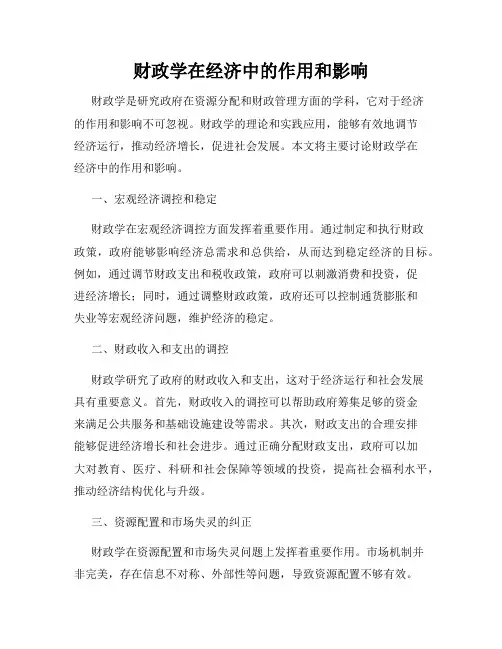 财政学在经济中的作用和影响

财政学是研究政府在资源分配和财政管理方面的学科，它对于经济的作用和影响不可忽视。财政学的理论和实践应用，能够有效地调节经济运行，推动经济增长，促进社会发展。本文将主要讨论财政学在经济中的作用和影响。

一、宏观经济调控和稳定

财政学在宏观经济调控方面发挥着重要作用。通过制定和执行财政政策，政府能够影响经济总需求和总供给，从而达到稳定经济的目标。例如，通过调节财政支出和税收政策，政府可以刺激消费和投资，促进经济增长；同时，通过调整财政政策，政府还可以控制通货膨胀和失业等宏观经济问题，维护经济的稳定。

二、财政收入和支出的调控

财政学研究了政府的财政收入和支出，这对于经济运行和社会发展具有重要意义。首先，财政收入的调控可以帮助政府筹集足够的资金来满足公共服务和基础设施建设等需求。其次，财政支出的合理安排能够促进经济增长和社会进步。通过正确分配财政支出，政府可以加大对教育、医疗、科研和社会保障等领域的投资，提高社会福利水平，推动经济结构优化与升级。

三、资源配置和市场失灵的纠正

财政学在资源配置和市场失灵问题上发挥着重要作用。市场机制并非完美，存在信息不对称、外部性等问题，导致资源配置不够有效。